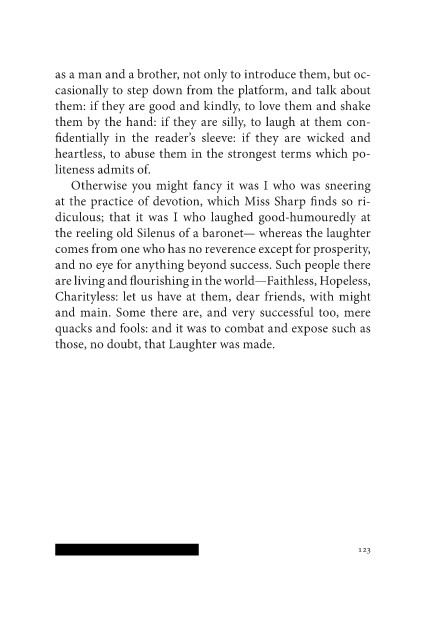 as a man and a brother, not only to introduce them, but occasionally to step down from the platform, and talk about them: if they are good and kindly, to love them and shake them by the hand: if they are silly, to laugh at them confidentially in the reader's sleeve: if they are wicked and heartless, to abuse them in the strongest terms which politeness admits of.

Otherwise you might fancy it was I who was sneering at the practice of devotion, which Miss Sharp finds so ridiculous; that it was I who laughed good-humouredly at the reeling old Silenus of a baronet— whereas the laughter comes from one who has no reverence except for prosperity, and no eye for anything beyond success. Such people there are living and flourishing in the world—Faithless, Hopeless, Charityless: let us have at them, dear friends, with might and main. Some there are, and very successful too, mere quacks and fools: and it was to combat and expose such as those, no doubt, that Laughter was made.

123